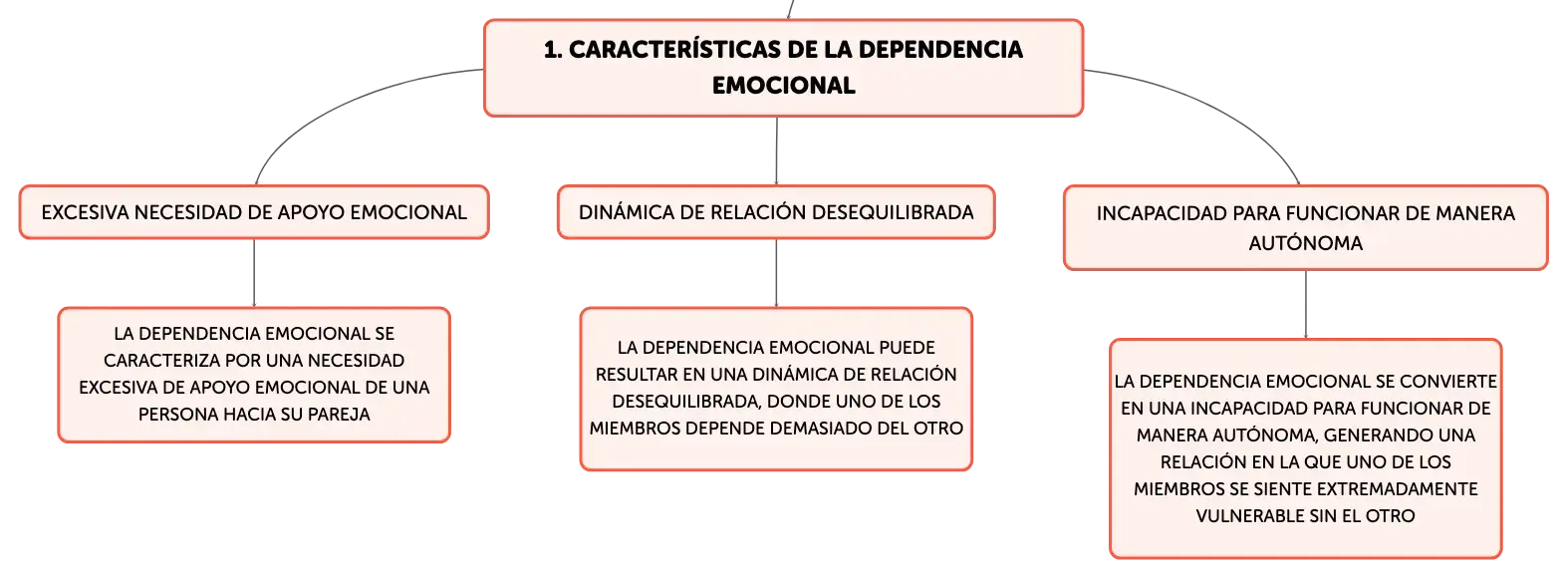 1. CARACTERÍSTICAS DE LA DEPENDENCIA EMOCIONAL

EXCESIVA NECESIDAD DE APOYO EMOCIONAL

LA DEPENDENCIA EMOCIONAL SE CARACTERIZA POR UNA NECESIDAD EXCESIVA DE APOYO EMOCIONAL DE UNA PERSONA HACIA SU PAREJA

DINÁMICA DE RELACIÓN DESEQUILIBRADA

LA DEPENDENCIA EMOCIONAL PUEDE RESULTAR EN UNA DINÁMICA DE RELACIÓN DESEQUILIBRADA, DONDE UNO DE LOS MIEMBROS DEPENDE DEMASIADO DEL OTRO

INCAPACIDAD PARA FUNCIONAR DE MANERA AUTÓNOMA

LA DEPENDENCIA EMOCIONAL SE CONVIERTE EN UNA INCAPACIDAD PARA FUNCIONAR DE MANERA AUTÓNOMA, GENERANDO UNA RELACIÓN EN LA QUE UNO DE LOS MIEMBROS SE SIENTE EXTREMADAMENTE VULNERABLE SIN EL OTRO